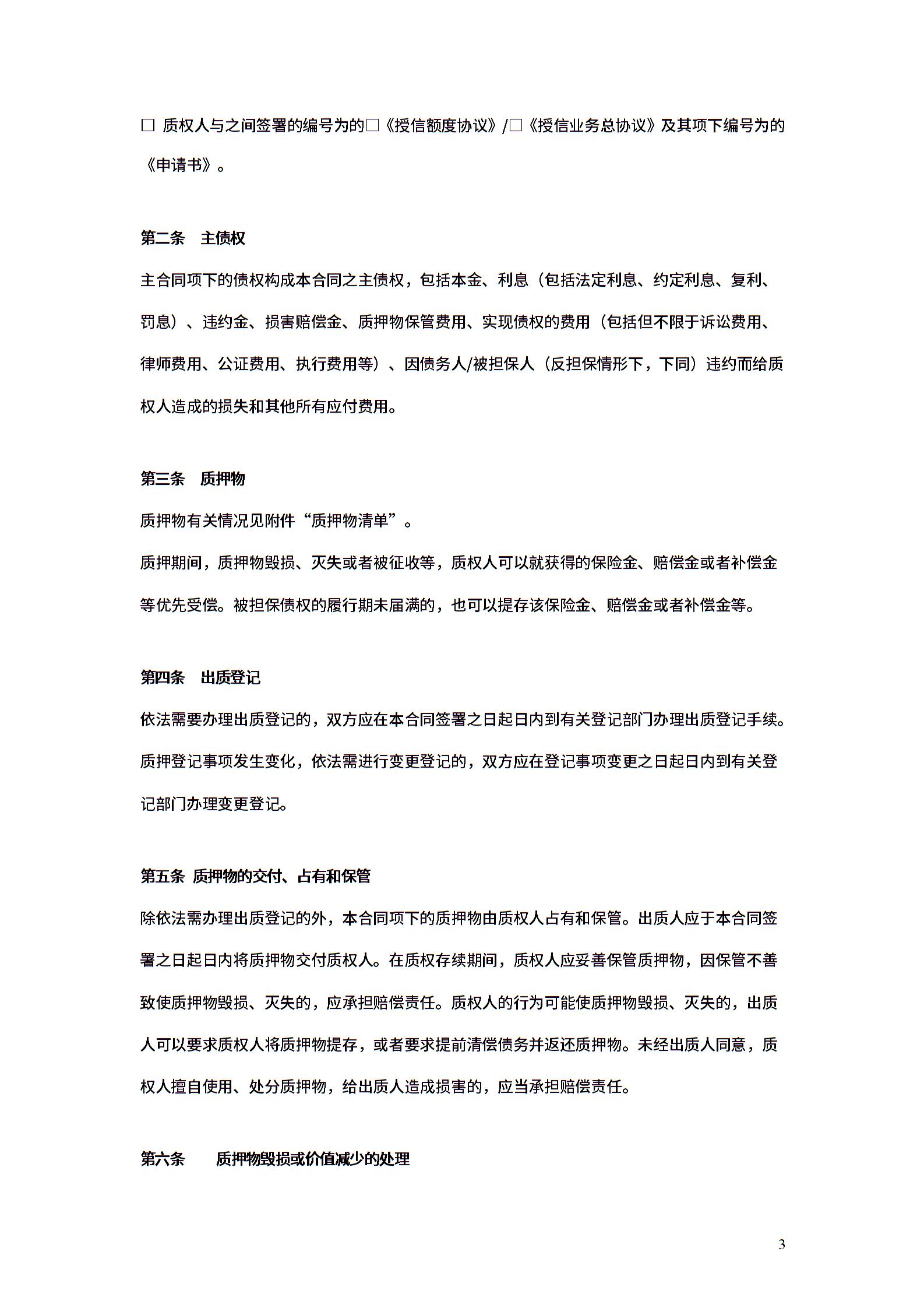 □ 质权人与之间签署的编号为的□《授信额度协议》/□《授信业务总协议》及其项下编号为的《申请书》。

第二条　主债权

主合同项下的债权构成本合同之主债权，包括本金、利息（包括法定利息、约定利息、复利、罚息）、违约金、损害赔偿金、质押物保管费用、实现债权的费用（包括但不限于诉讼费用、律师费用、公证费用、执行费用等）、因债务人/被担保人（反担保情形下，下同）违约而给质权人造成的损失和其他所有应付费用。

第三条　质押物

质押物有关情况见附件“质押物清单”。

质押期间，质押物毁损、灭失或者被征收等，质权人可以就获得的保险金、赔偿金或者补偿金等优先受偿。被担保债权的履行期未届满的，也可以提存该保险金、赔偿金或者补偿金等。

第四条　出质登记

依法需要办理出质登记的，双方应在本合同签署之日起日内到有关登记部门办理出质登记手续。质押登记事项发生变化，依法需进行变更登记的，双方应在登记事项变更之日起日内到有关登记部门办理变更登记。

第五条 质押物的交付、占有和保管

除依法需办理出质登记的外，本合同项下的质押物由质权人占有和保管。出质人应于本合同签署之日起日内将质押物交付质权人。在质权存续期间，质权人应妥善保管质押物，因保管不善致使质押物毁损、灭失的，应承担赔偿责任。质权人的行为可能使质押物毁损、灭失的，出质人可以要求质权人将质押物提存，或者要求提前清偿债务并返还质押物。未经出质人同意，质权人擅自使用、处分质押物，给出质人造成损害的，应当承担赔偿责任。

第六条　　质押物毁损或价值减少的处理

3